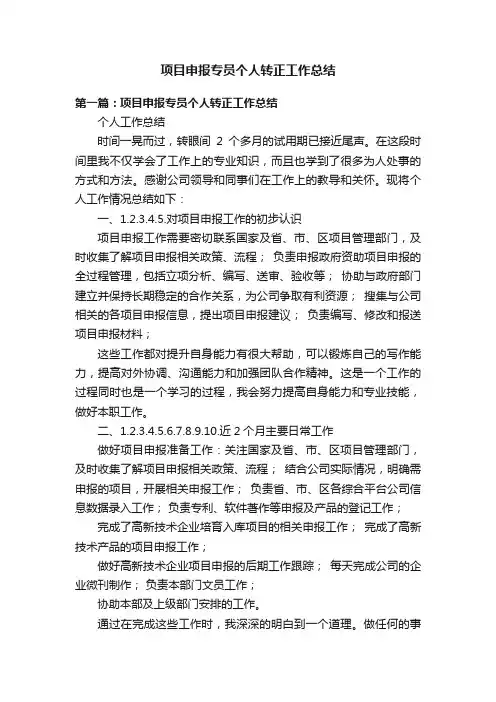 项目申报专员个人转正工作总结

第一篇：项目申报专员个人转正工作总结

个人工作总结

时间一晃而过，转眼间 2 个多月的试用期已接近尾声。在这段时间里我不仅学会了工作上的专业知识，而且也学到了很多为人处事的方式和方法。感谢公司领导和同事们在工作上的教导和关怀。现将个人工作情况总结如下：

一、1.2.3.4.5.对项目申报工作的初步认识

项目申报工作需要密切联系国家及省、市、区项目管理部门，及时收集了解项目申报相关政策、流程； 负责申报政府资助项目申报的全过程管理，包括立项分析、编写、送审、验收等； 协助与政府部门建立并保持长期稳定的合作关系，为公司争取有利资源； 搜集与公司相关的各项目申报信息，提出项目申报建议； 负责编写、修改和报送项目申报材料；

这些工作都对提升自身能力有很大帮助，可以锻炼自己的写作能力，提高对外协调、沟通能力和加强团队合作精神。这是一个工作的过程同时也是一个学习的过程，我会努力提高自身能力和专业技能，做好本职工作。

二、1.2.3.4.5.6.7.8.9.10.近 2 个月主要日常工作

做好项目申报准备工作：关注国家及省、市、区项目管理部门，及时收集了解项目申报相关政策、流程； 结合公司实际情况，明确需申报的项目，开展相关申报工作； 负责省、市、区各综合平台公司信息数据录入工作； 负责专利、软件著作等申报及产品的登记工作；

完成了高新技术企业培育入库项目的相关申报工作； 完成了高新技术产品的项目申报工作；

做好高新技术企业项目申报的后期工作跟踪； 每天完成公司的企业微刊制作； 负责本部门文员工作；

协助本部及上级部门安排的工作。

通过在完成这些工作时，我深深的明白到一个道理。做任何的事